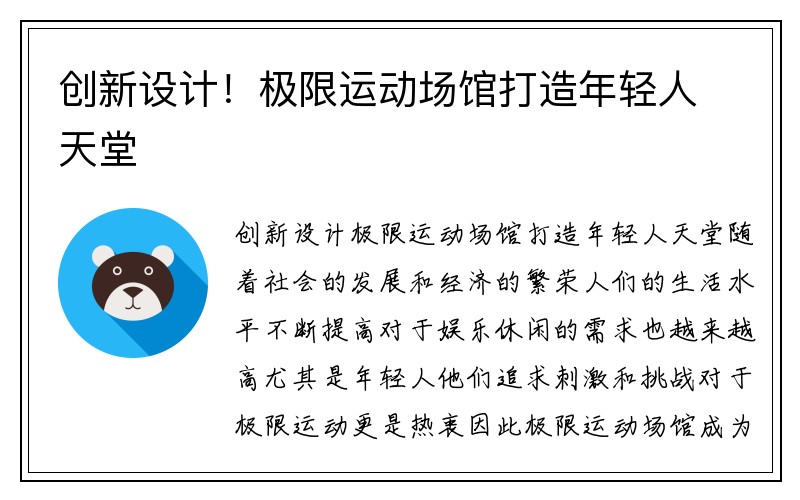 创新设计！极限运动场馆打造年轻人天堂

创新设计极限运动场馆打造年轻人天堂随着社会的发展和经济的繁荣人们的生活水平不断提高对于娱乐休闲的需求也越来越高尤其是年轻人他们追求刺激和挑战对于极限运动更是热衷因此极限运动场馆成为